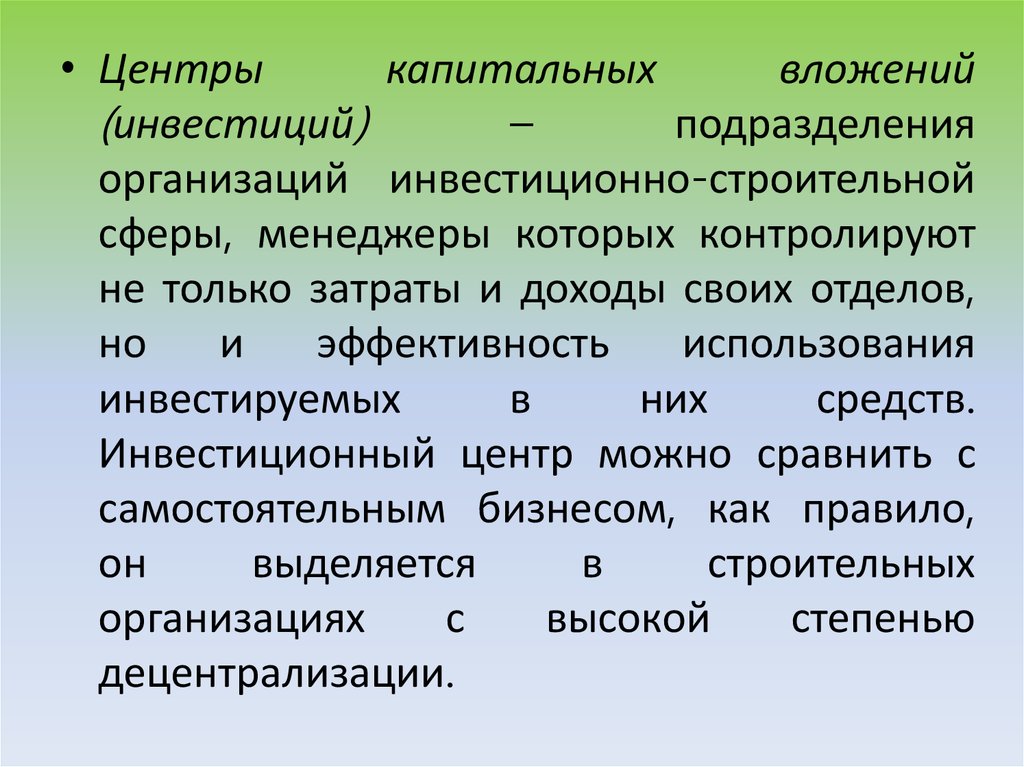 • Центры капитальных вложений (инвестиций) – подразделения организаций инвестиционно-строительной сферы, менеджеры которых контролируют не только затраты и доходы своих отделов, но и эффективность использования инвестируемых в них средств. Инвестиционный центр можно сравнить с самостоятельным бизнесом, как правило, он выделяется в строительных организациях с высокой степенью децентрализации.